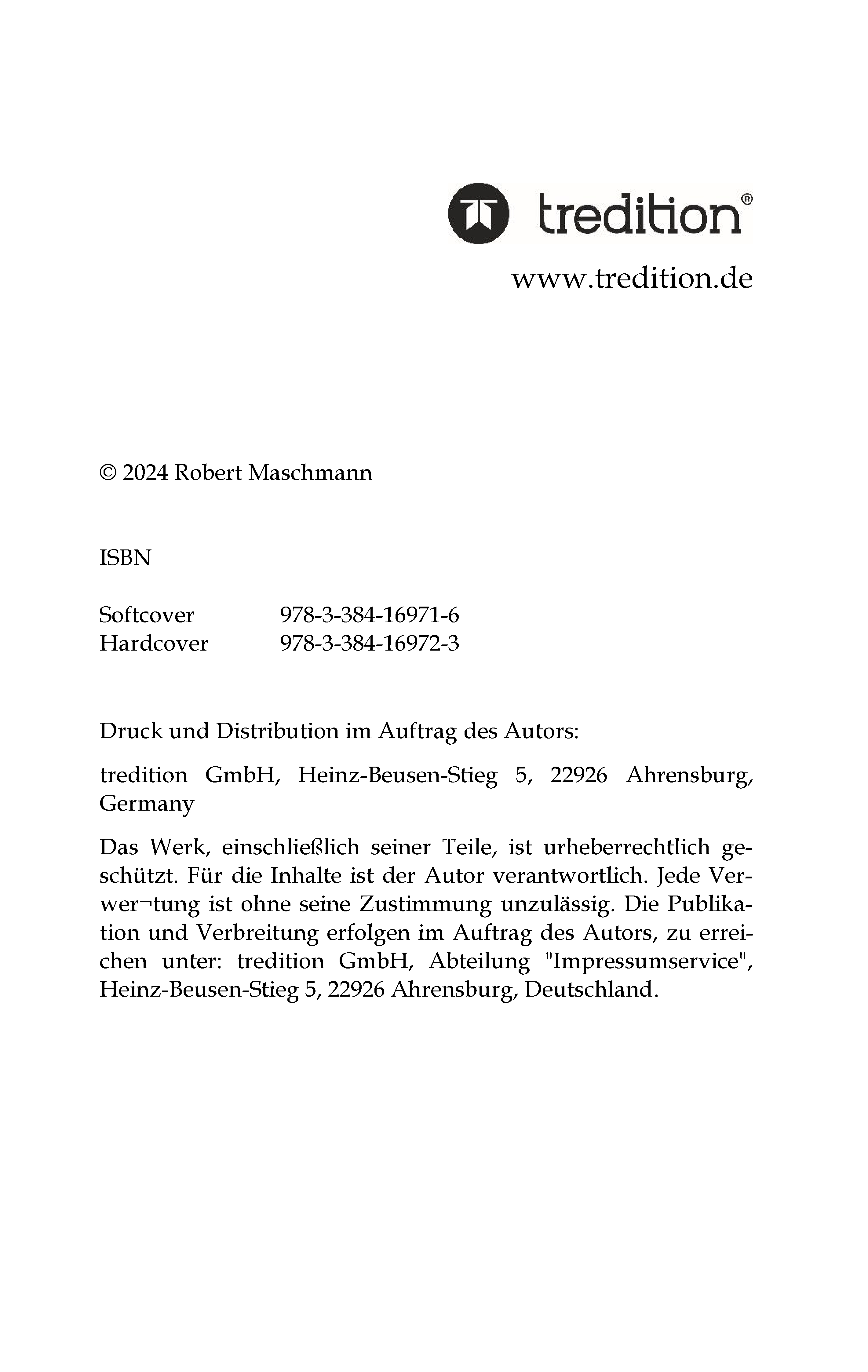 tredition®

www.tredition.de

© 2024 Robert Maschmann

ISBN

Softcover 978-3-384-16971-6
Hardcover 978-3-384-16972-3

Druck und Distribution im Auftrag des Autors:

tredition GmbH, Heinz-Beusen-Stieg 5, 22926 Ahrensburg, Germany

Das Werk, einschließlich seiner Teile, ist urheberrechtlich geschützt. Für die Inhalte ist der Autor verantwortlich. Jede Verwer¬tung ist ohne seine Zustimmung unzulässig. Die Publikation und Verbreitung erfolgen im Auftrag des Autors, zu erreichen unter: tredition GmbH, Abteilung "Impressumservice", Heinz-Beusen-Stieg 5, 22926 Ahrensburg, Deutschland.